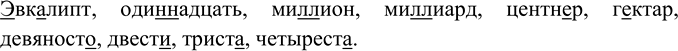 Эвкалипт, одиннадцать, миллион, миллиард, центнер, гектар, девяносто, двести, триста, четыреста.